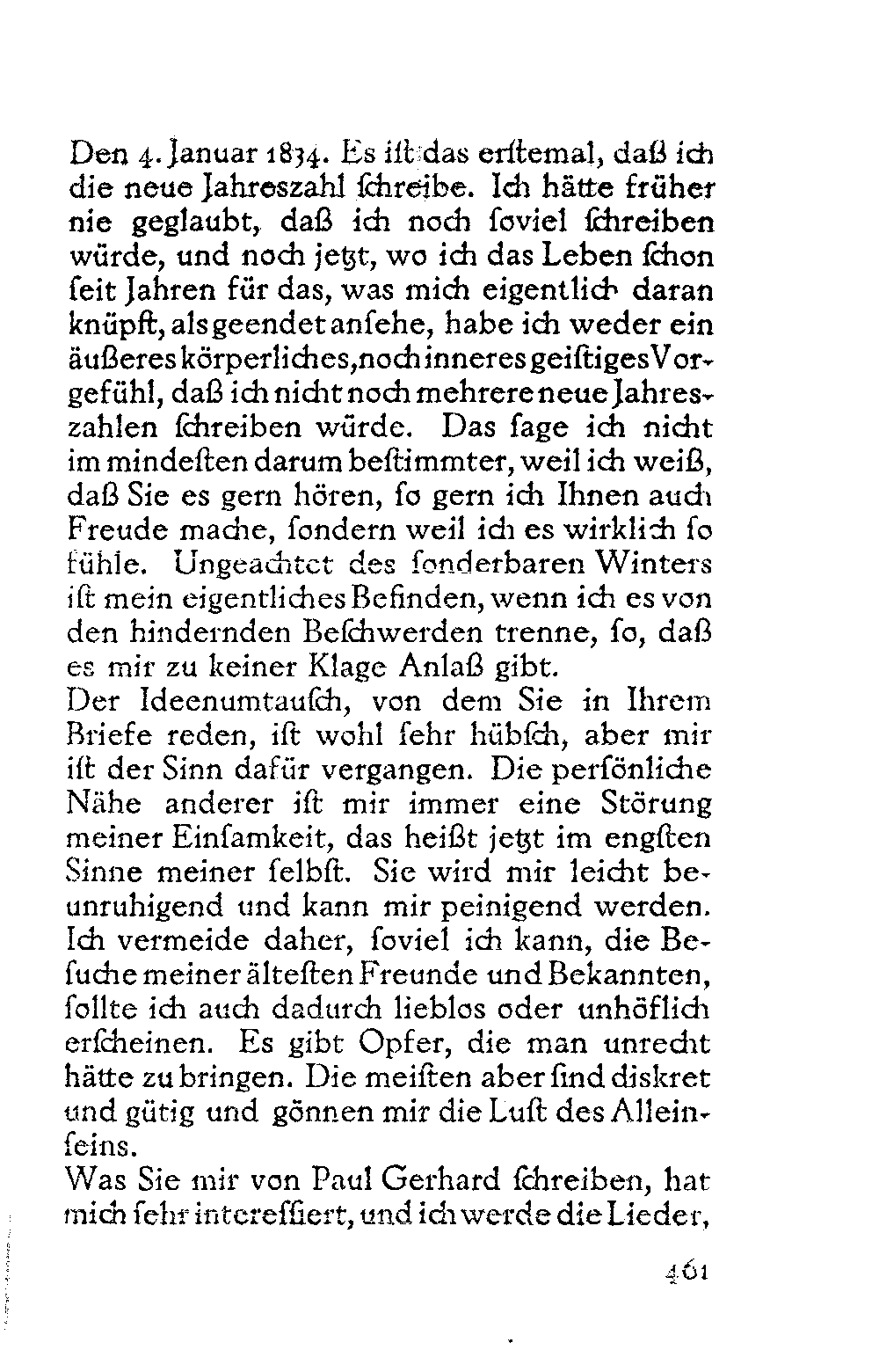 Den 4. Januar 1834. Es ist das erstemal, daß ich die neue Jahreszahl schreibe. Ich hätte früher nie geglaubt, daß ich noch soviel schreiben würde, und noch jetzt, wo ich das Leben schon seit Jahren für das, was mich eigentlich daran knüpft, als geendet ansehe, habe ich weder ein äußeres körperliches, noch inneres geistiges Vorgefühl, daß ich nicht noch mehrere neue Jahreszahlen schreiben würde. Das sage ich nicht im mindesten darum bestimmter, weil ich weiß, daß Sie es gern hören, so gern ich Ihnen auch Freude mache, sondern weil ich es wirklich so fühle. Ungeachtet des sonderbaren Winters ist mein eigentliches Befinden, wenn ich es von den hindernden Beschwerden trenne, so, daß es mir zu keiner Klage Anlaß gibt.
Der Ideenumtausch, von dem Sie in Ihrem Briefe reden, ist wohl sehr hübsch, aber mir ist der Sinn dafür vergangen. Die persönliche Nähe anderer ist mir immer eine Störung meiner Einsamkeit, das heißt jetzt im engsten Sinne meiner selbst. Sie wird mir leicht beunruhigend und kann mir peinigend werden. Ich vermeide daher, soviel ich kann, die Besuche meiner ältesten Freunde und Bekannten, sollte ich auch dadurch lieblos oder unhöflich erscheinen. Es gibt Opfer, die man unrecht hätte zu bringen. Die meisten aber sind diskret und gütig und gönnen mir die Lust des Alleinseins.
Was Sie mir von Paul Gerhard schreiben, hat mich sehr interessiert, und ich werde die Lieder,

461